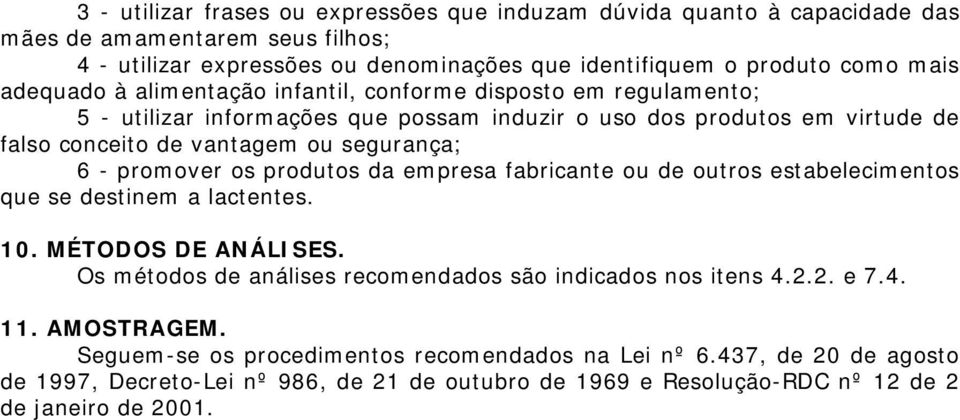 3 - utilizar frases ou expressões que induzam dúvida quanto à capacidade das mães de amamentarem seus filhos;

4 - utilizar expressões ou denominações que identifiquem o produto como mais adequado à alimentação infantil, conforme disposto em regulamento;

5 - utilizar informações que possam induzir o uso dos produtos em virtude de falso conceito de vantagem ou segurança;

6 - promover os produtos da empresa fabricante ou de outros estabelecimentos que se destinem a lactentes.

10. MÉTODOS DE ANÁLISES.

Os métodos de análises recomendados são indicados nos itens 4.2.2. e 7.4.

11. AMOSTRAGEM.

Seguem-se os procedimentos recomendados na Lei nº 6.437, de 20 de agosto de 1997, Decreto-Lei nº 986, de 21 de outubro de 1969 e Resolução-RDC nº 12 de 2 de janeiro de 2001.